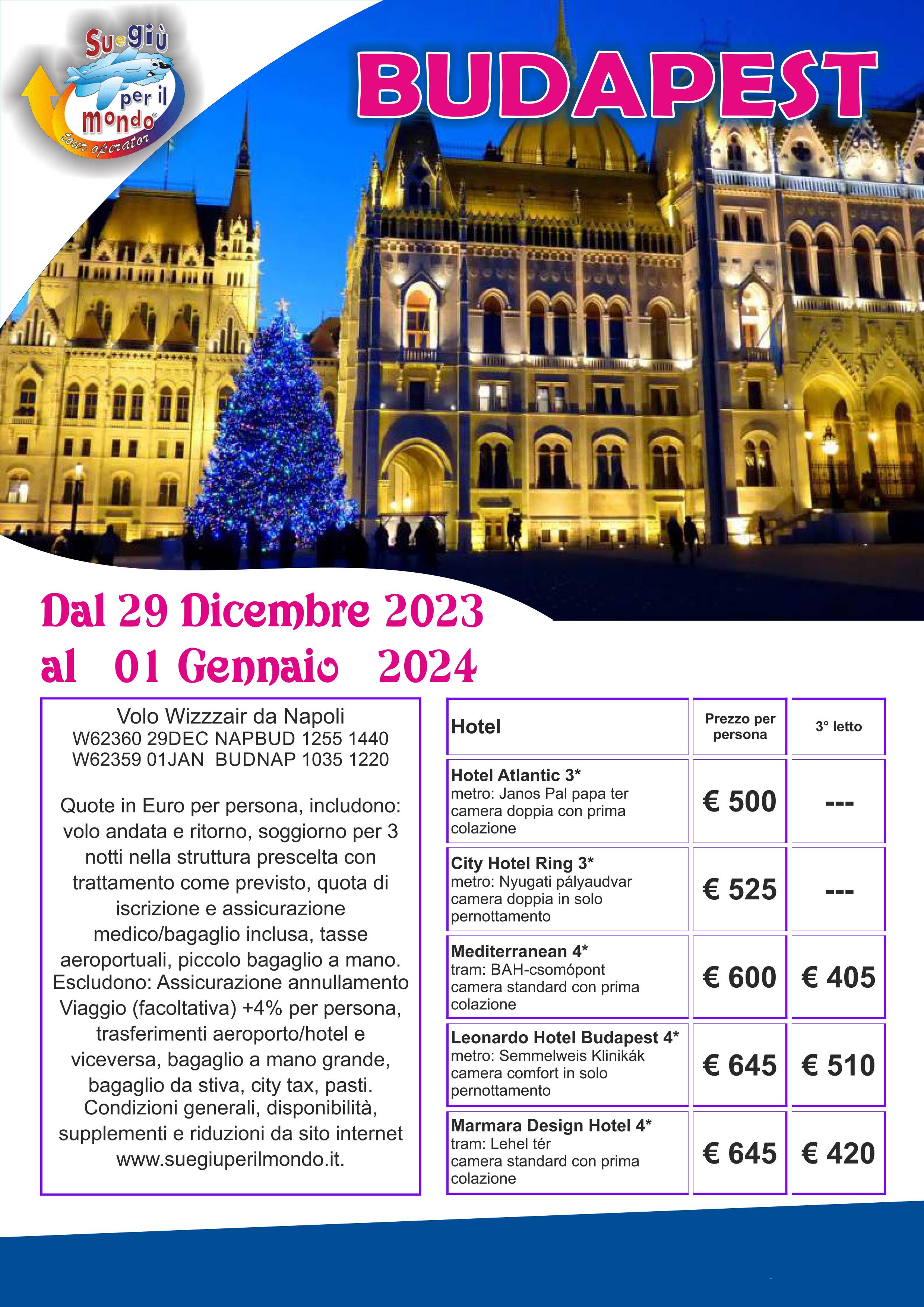 Su e giù per il mondo® tour operator

BUDAPEST

Dal 29 Dicembre 2023
al 01 Gennaio 2024

Volo Wizzzair da Napoli
W62360 29DEC NAPBUD 1255 1440
W62359 01JAN BUDNAP 1035 1220

Quote in Euro per persona, includono: volo andata e ritorno, soggiorno per 3 notti nella struttura prescelta con trattamento come previsto, quota di iscrizione e assicurazione medico/bagaglio inclusa, tasse aeroportuali, piccolo bagaglio a mano. Escludono: Assicurazione annullamento Viaggio (facoltativa) +4% per persona, trasferimenti aeroporto/hotel e viceversa, bagaglio a mano grande, bagaglio da stiva, city tax, pasti. Condizioni generali, disponibilità, supplementi e riduzioni da sito internet www.suegiuperilmondo.it.

| Hotel | Prezzo per persona | 3° letto |
|---|---|---|
| Hotel Atlantic 3* metro: Janos Pal papa ter camera doppia con prima colazione | € 500 | --- |
| City Hotel Ring 3* metro: Nyugati pályaudvar camera doppia in solo pernottamento | € 525 | --- |
| Mediterranean 4* tram: BAH-csomópont camera standard con prima colazione | € 600 | € 405 |
| Leonardo Hotel Budapest 4* metro: Semmelweis Klinikák camera comfort in solo pernottamento | € 645 | € 510 |
| Marmara Design Hotel 4* tram: Lehel tér camera standard con prima colazione | € 645 | € 420 |